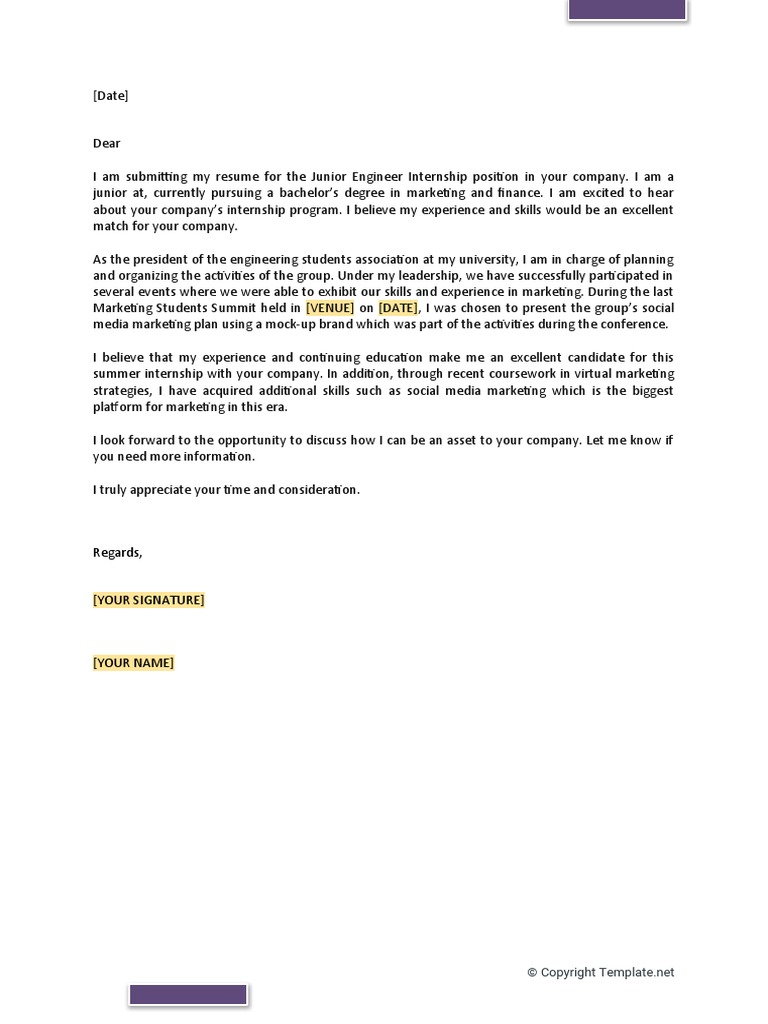 [Date]

Dear

I am submitting my resume for the Junior Engineer Internship position in your company. I am a junior at, currently pursuing a bachelor's degree in marketing and finance. I am excited to hear about your company's internship program. I believe my experience and skills would be an excellent match for your company.

As the president of the engineering students association at my university, I am in charge of planning and organizing the activities of the group. Under my leadership, we have successfully participated in several events where we were able to exhibit our skills and experience in marketing. During the last Marketing Students Summit held in [VENUE] on [DATE], I was chosen to present the group's social media marketing plan using a mock-up brand which was part of the activities during the conference.

I believe that my experience and continuing education make me an excellent candidate for this summer internship with your company. In addition, through recent coursework in virtual marketing strategies, I have acquired additional skills such as social media marketing which is the biggest platform for marketing in this era.

I look forward to the opportunity to discuss how I can be an asset to your company. Let me know if you need more information.

I truly appreciate your time and consideration.

Regards,

[YOUR SIGNATURE]

[YOUR NAME]

© Copyright Template.net